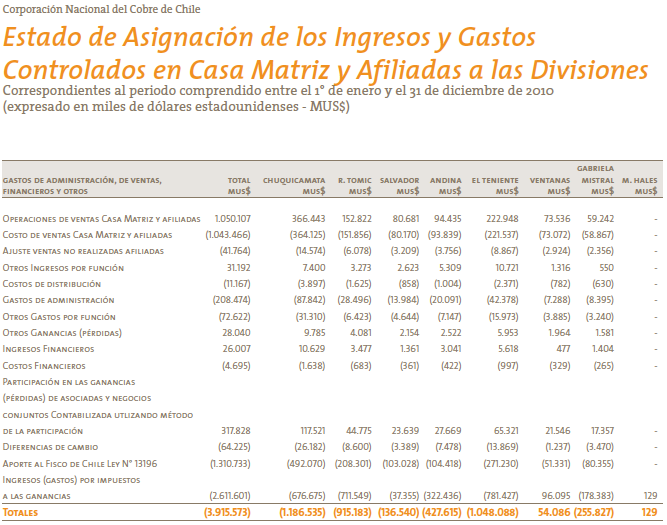 Corporación Nacional del Cobre de Chile

Estado de Asignación de los Ingresos y Gastos Controlados en Casa Matriz y Afiliadas a las Divisiones

Correspondientes al periodo comprendido entre el 1° de enero y el 31 de diciembre de 2010
(expresado en miles de dólares estadounidenses - MUS$)

| GASTOS DE ADMINISTRACIÓN, DE VENTAS, FINANCIEROS Y OTROS | TOTAL MUS$ | CHUQUICAMATA MUS$ | R. TOMIC MUS$ | SALVADOR MUS$ | ANDINA MUS$ | EL TENIENTE MUS$ | VENTANAS MUS$ | GABRIELA MISTRAL MUS$ | M. HALES MUS$ |
|---|---|---|---|---|---|---|---|---|---|
| Operaciones de ventas Casa Matriz y afiliadas | 1.050.107 | 366.443 | 152.822 | 80.681 | 94.435 | 222.948 | 73.536 | 59.242 | - |
| Costo de ventas Casa Matriz y afiliadas | (1.043.466) | (364.125) | (151.856) | (80.170) | (93.839) | (221.537) | (73.072) | (58.867) | - |
| Ajuste ventas no realizadas afiliadas | (41.764) | (14.574) | (6.078) | (3.209) | (3.756) | (8.867) | (2.924) | (2.356) | - |
| Otros Ingresos por función | 31.192 | 7.400 | 3.273 | 2.623 | 5.309 | 10.721 | 1.316 | 550 | - |
| Costos de distribución | (11.167) | (3.897) | (1.625) | (858) | (1.004) | (2.371) | (782) | (630) | - |
| Gastos de administración | (208.474) | (87.842) | (28.496) | (13.984) | (20.091) | (42.378) | (7.288) | (8.395) | - |
| Otros Gastos por función | (72.622) | (31.310) | (6.423) | (4.644) | (7.147) | (15.973) | (3.885) | (3.240) | - |
| Otros Ganancias (pérdidas) | 28.040 | 9.785 | 4.081 | 2.154 | 2.522 | 5.953 | 1.964 | 1.581 | - |
| Ingresos Financieros | 26.007 | 10.629 | 3.477 | 1.361 | 3.041 | 5.618 | 477 | 1.404 | - |
| Costos Financieros | (4.695) | (1.638) | (683) | (361) | (422) | (997) | (329) | (265) | - |
| Participación en las ganancias (pérdidas) de asociadas y negocios conjuntos Contabilizada utlizando método de la participación | 317.828 | 117.521 | 44.775 | 23.639 | 27.669 | 65.321 | 21.546 | 17.357 | - |
| Diferencias de cambio | (64.225) | (26.182) | (8.600) | (3.389) | (7.478) | (13.869) | (1.237) | (3.470) | - |
| Aporte al Fisco de Chile Ley N° 13196 | (1.310.733) | (492.070) | (208.301) | (103.028) | (104.418) | (271.230) | (51.331) | (80.355) | - |
| Ingresos (gastos) por impuestos a las ganancias | (2.611.601) | (676.675) | (711.549) | (37.355) | (322.436) | (781.427) | 96.095 | (178.383) | 129 |
| Totales | (3.915.573) | (1.186.535) | (915.183) | (136.540) | (427.615) | (1.048.088) | 54.086 | (255.827) | 129 |